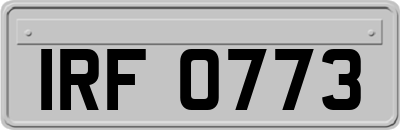 IRF 0773